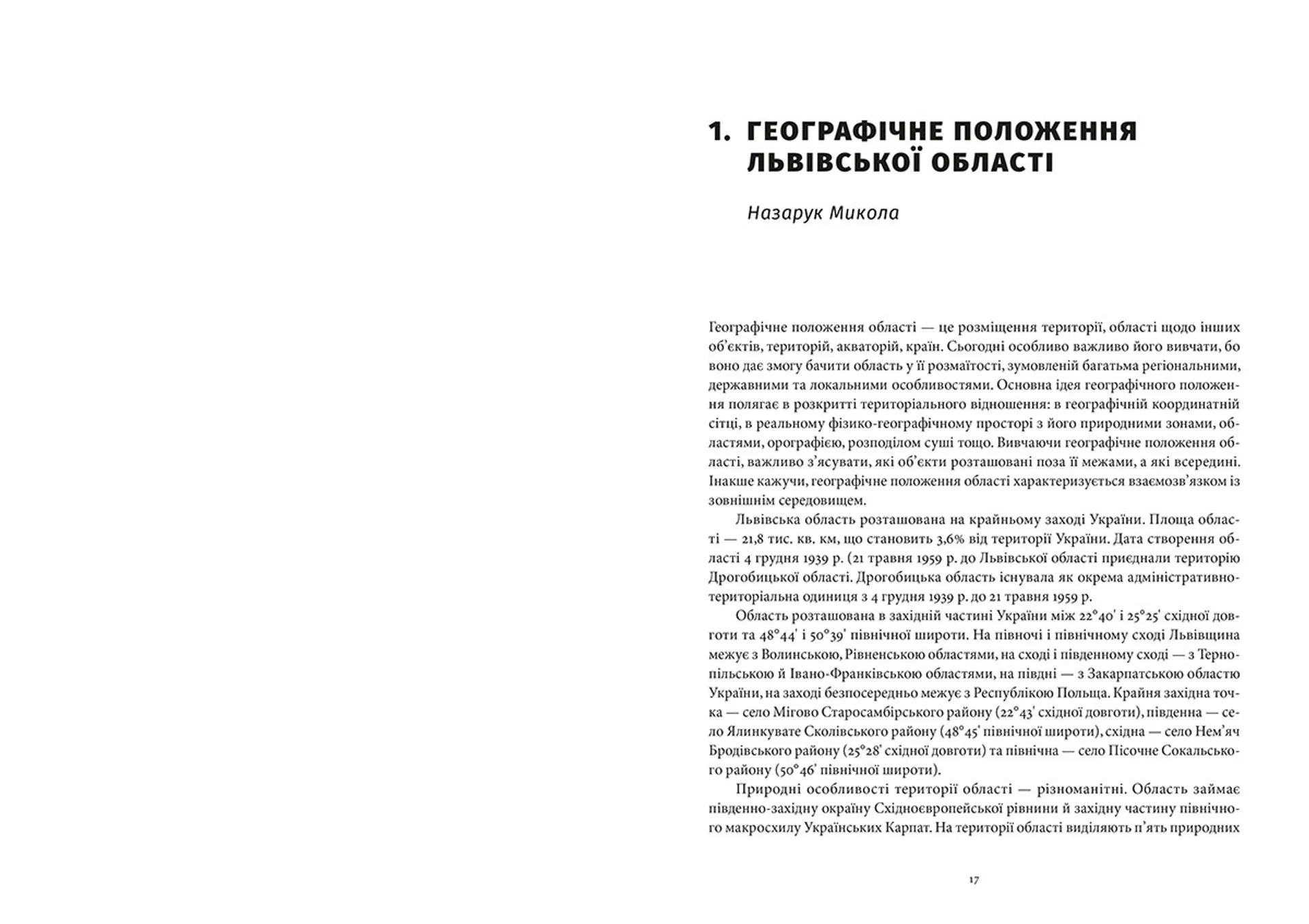 1. ГЕОГРАФІЧНЕ ПОЛОЖЕННЯ ЛЬВІВСЬКОЇ ОБЛАСТІ

Назарук Микола

Географічне положення області — це розміщення території, області щодо інших об'єктів, територій, акваторій, країн. Сьогодні особливо важливо його вивчати, бо воно дає змогу бачити область у її розмаїтості, зумовленій багатьма регіональними, державними та локальними особливостями. Основна ідея географічного положення полягає в розкритті територіального відношення: в географічній координатній сітці, в реальному фізико-географічному просторі з його природними зонами, областями, орографією, розподілом суші тощо. Вивчаючи географічне положення області, важливо з'ясувати, які об'єкти розташовані поза її межами, а які всередині. Інакше кажучи, географічне положення області характеризується взаємозв'язком із зовнішнім середовищем.

Львівська область розташована на крайньому заході України. Площа області — 21,8 тис. кв. км, що становить 3,6% від території України. Дата створення області 4 грудня 1939 р. (21 травня 1959 р. до Львівської області приєднали територію Дрогобицької області. Дрогобицька область існувала як окрема адміністративно-територіальна одиниця з 4 грудня 1939 р. до 21 травня 1959 р.

Область розташована в західній частині України між 22°40' і 25°25' східної довготи та 48°44' і 50°39' північної широти. На півночі і північному сході Львівщина межує з Волинською, Рівненською областями, на сході і південному сході — з Тернопільською й Івано-Франківською областями, на півдні — з Закарпатською областю України, на заході безпосередньо межує з Республікою Польща. Крайня західна точка — село Мігово Старосамбірського району (22°43' східної довготи), південна — село Ялинкувате Сколівського району (48°45' північної широти), східна — село Нем'яч Бродівського району (25°28' східної довготи) та північна — село Пісочне Сокальського району (50°46' північної широти).

Природні особливості території області — різноманітні. Область займає південно-західну окраїну Східноєвропейської рівнини й західну частину північного макросхилу Українських Карпат. На території області виділяють п'ять природних

17